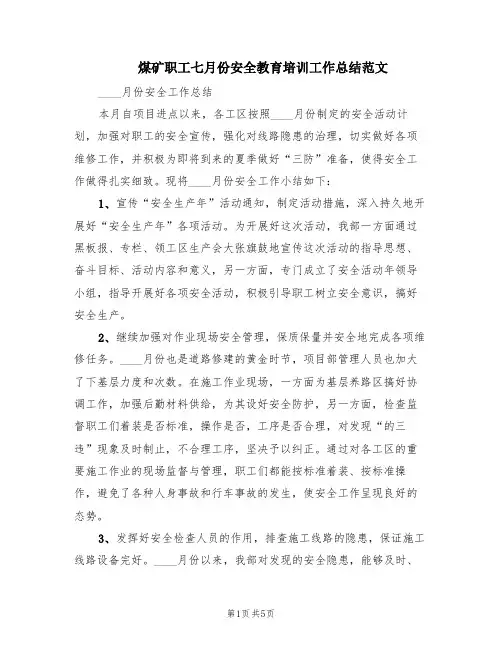 煤矿职工七月份安全教育培训工作总结范文

____月份安全工作总结

本月自项目进点以来，各工区按照____月份制定的安全活动计划，加强对职工的安全宣传，强化对线路隐患的治理，切实做好各项维修工作，并积极为即将到来的夏季做好“三防”准备，使得安全工作做得扎实细致。现将____月份安全工作小结如下：

1、宣传“安全生产年”活动通知，制定活动措施，深入持久地开展好“安全生产年”各项活动。为开展好这次活动，我部一方面通过黑板报、专栏、领工区生产会大张旗鼓地宣传这次活动的指导思想、奋斗目标、活动内容和意义，另一方面，专门成立了安全活动年领导小组，指导开展好各项安全活动，积极引导职工树立安全意识，搞好安全生产。

2、继续加强对作业现场安全管理，保质保量并安全地完成各项维修任务。____月份也是道路修建的黄金时节，项目部管理人员也加大了下基层力度和次数。在施工作业现场，一方面为基层养路区搞好协调工作，加强后勤材料供给，为其设好安全防护，另一方面，检查监督职工们着装是否标准，操作是否，工序是否合理，对发现“的三违”现象及时制止，不合理工序，坚决予以纠正。通过对各工区的重要施工作业的现场监督与管理，职工们都能按标准着装、按标准操作，避免了各种人身事故和行车事故的发生，使安全工作呈现良好的态势。

3、发挥好安全检查人员的作用，排查施工线路的隐患，保证施工线路设备完好。____月份以来，我部对发现的安全隐患，能够及时、

第1页 共5页